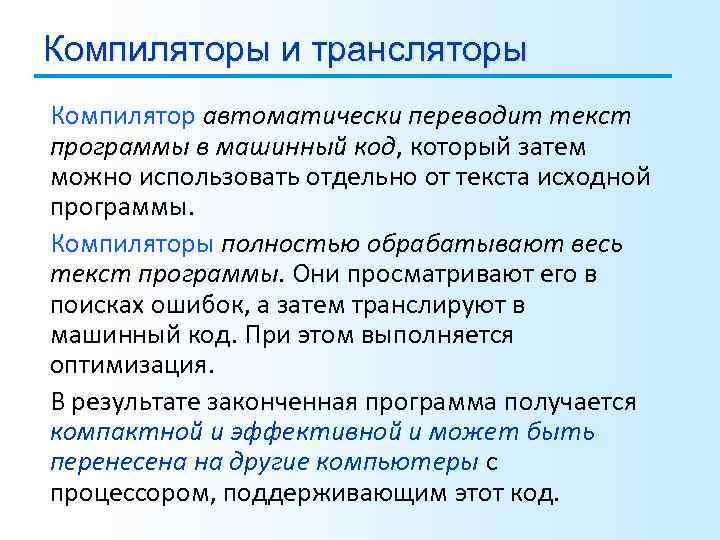 Компиляторы и трансляторы

Компилятор автоматически переводит текст программы в машинный код, который затем можно использовать отдельно от текста исходной программы.

Компиляторы полностью обрабатывают весь текст программы. Они просматривают его в поисках ошибок, а затем транслируют в машинный код. При этом выполняется оптимизация.

В результате законченная программа получается компактной и эффективной и может быть перенесена на другие компьютеры с процессором, поддерживающим этот код.